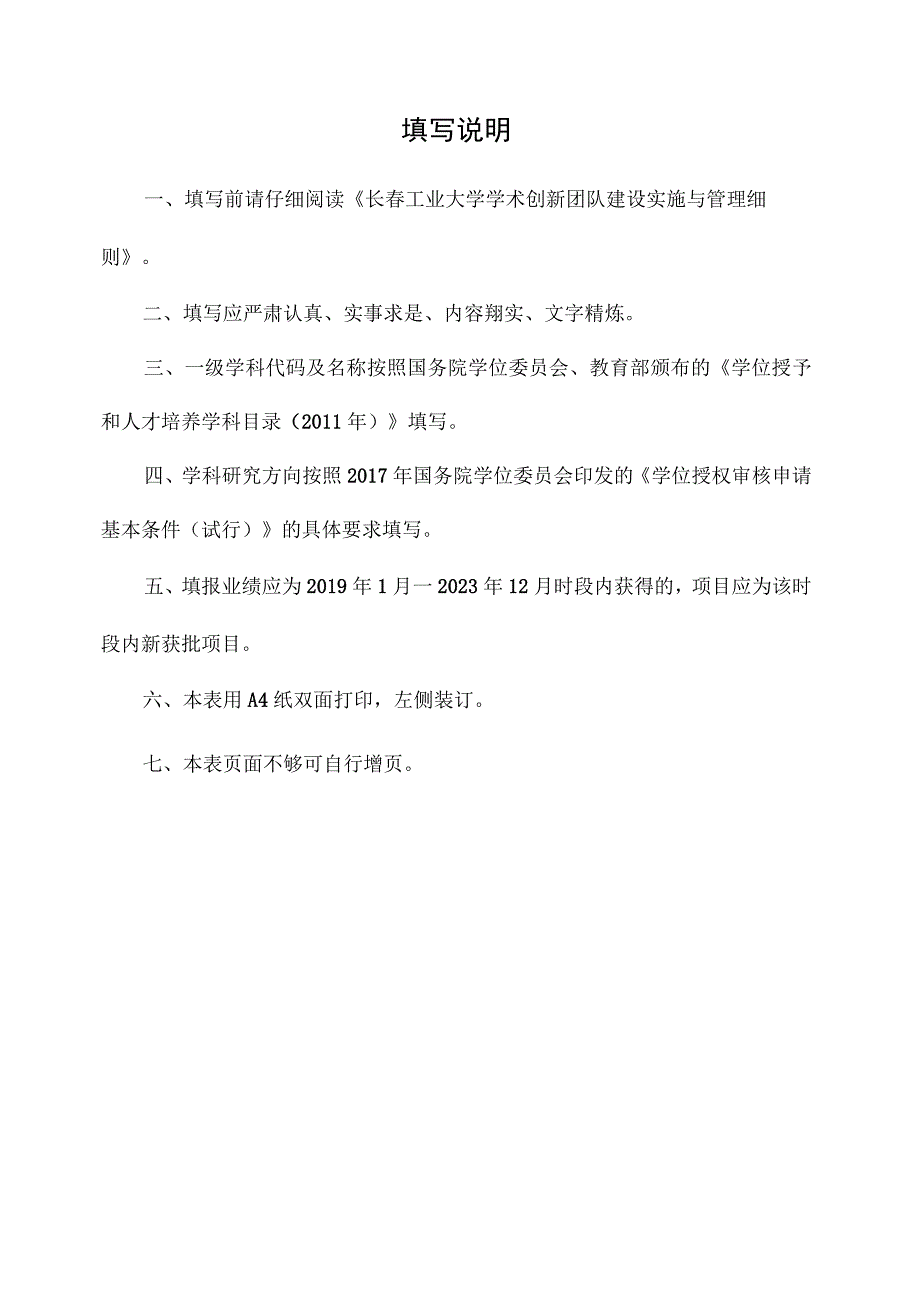 填写说明

一、填写前请仔细阅读《长春工业大学学术创新团队建设实施与管理细则》。

二、填写应严肃认真、实事求是、内容翔实、文字精炼。

三、一级学科代码及名称按照国务院学位委员会、教育部颁布的《学位授予和人才培养学科目录（2011年）》填写。

四、学科研究方向按照2017年国务院学位委员会印发的《学位授权审核申请基本条件（试行）》的具体要求填写。

五、填报业绩应为2019年1月一2023年12月时段内获得的，项目应为该时段内新获批项目。

六、本表用A4纸双面打印，左侧装订。

七、本表页面不够可自行增页。